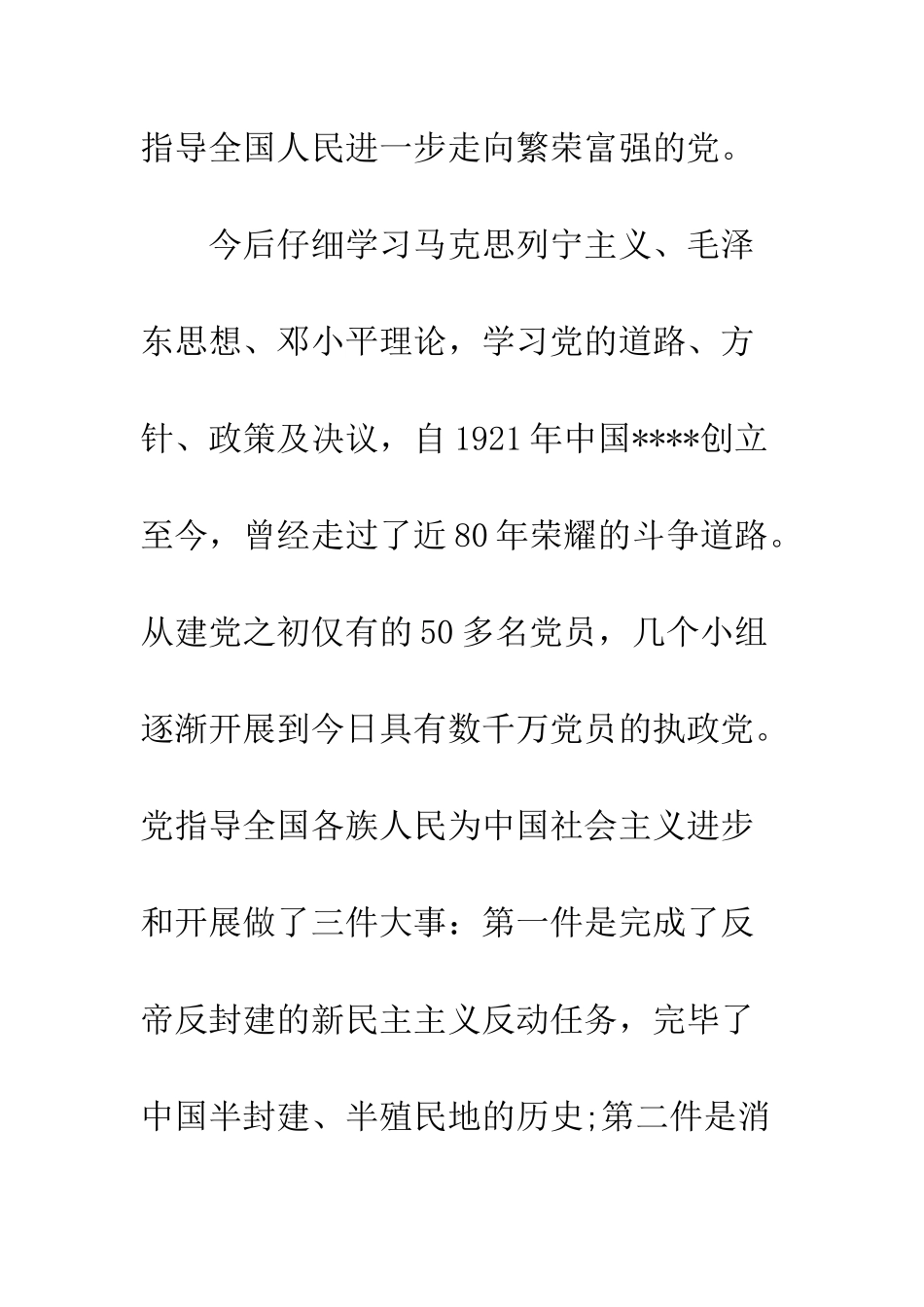 指导全国人民进一步走向繁荣富强的党。

今后仔细学习马克思列宁主义、毛泽东思想、邓小平理论，学习党的道路、方针、政策及决议，自1921年中国****创立至今，曾经走过了近80年荣耀的斗争道路。从建党之初仅有的50多名党员，几个小组逐渐开展到今日具有数千万党员的执政党。党指导全国各族人民为中国社会主义进步和开展做了三件大事：第一件是完成了反帝反封建的新民主主义反动任务，完毕了中国半封建、半殖民地的历史;第二件是消